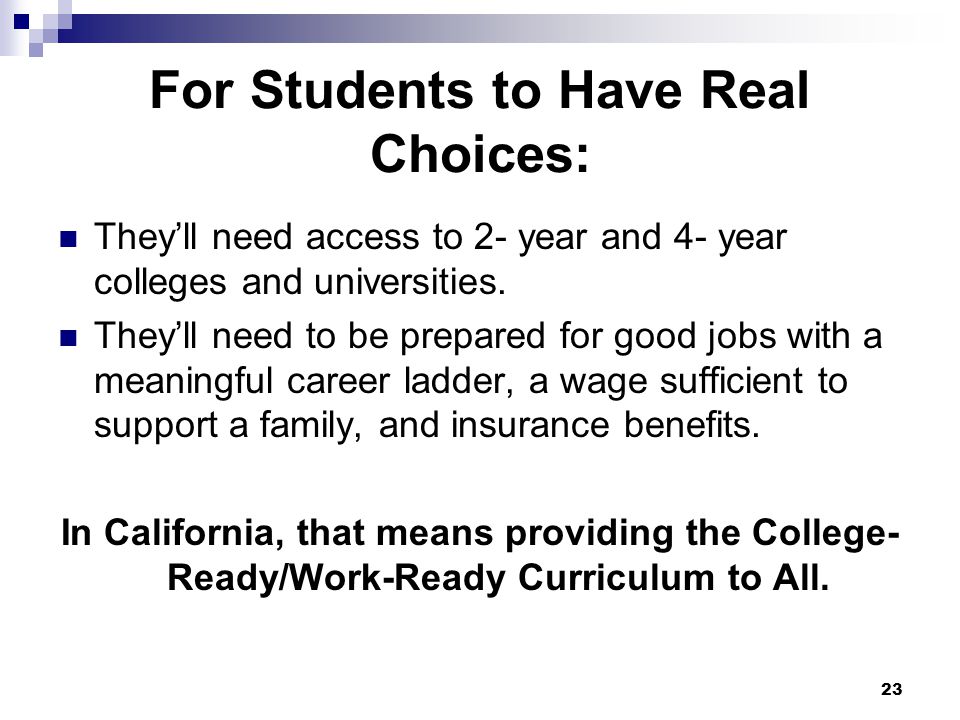 For Students to Have Real Choices:

They'll need access to 2- year and 4- year colleges and universities.

They'll need to be prepared for good jobs with a meaningful career ladder, a wage sufficient to support a family, and insurance benefits.

In California, that means providing the College-Ready/Work-Ready Curriculum to All.

23